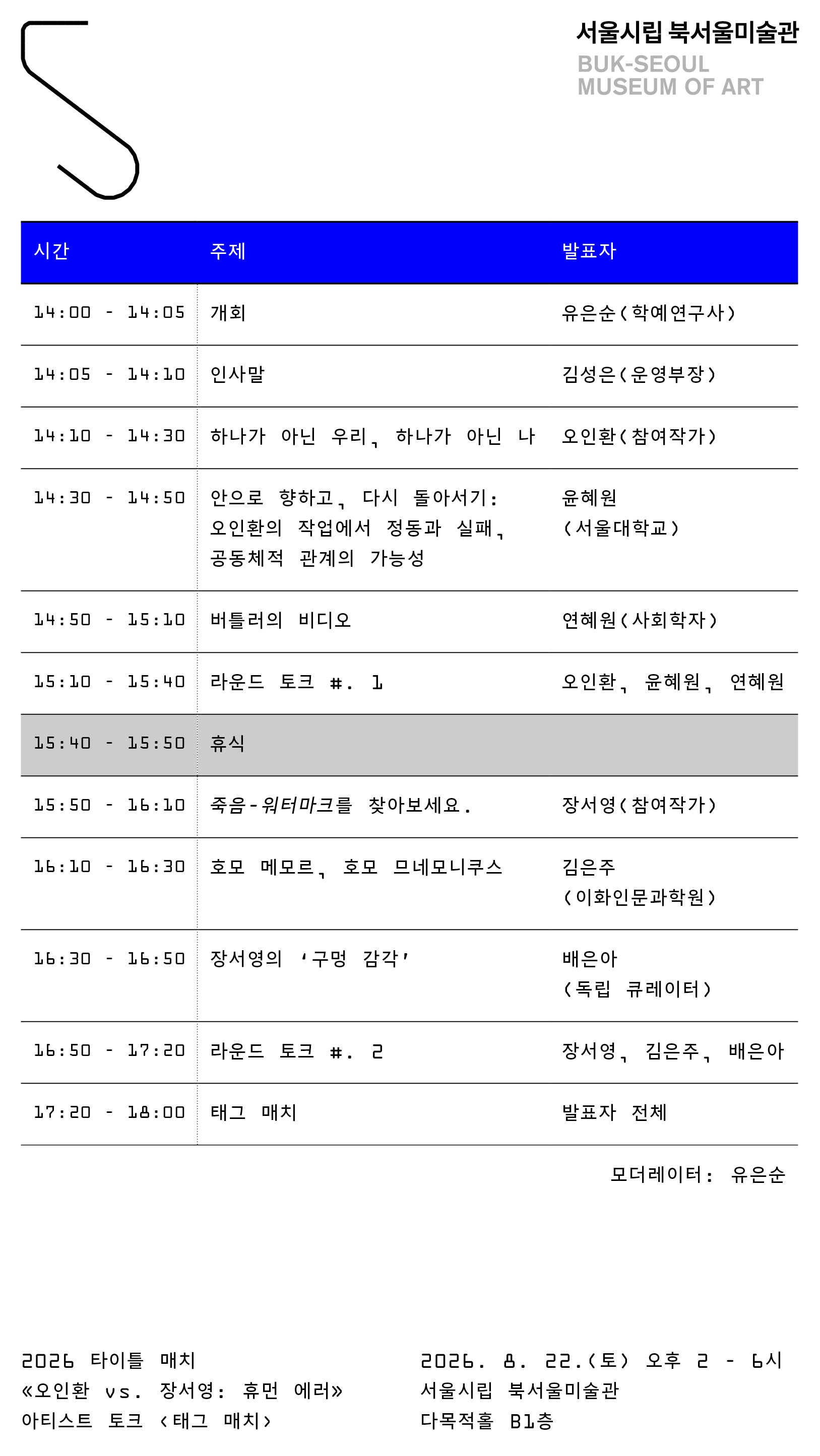 서울시립 북서울미술관
BUK-SEOUL
MUSEUM OF ART

| 시간 | 주제 | 발표자 |
|---|---|---|
| 14:00 - 14:05 | 개회 | 유은순(학예연구사) |
| 14:05 - 14:10 | 인사말 | 김성은(운영부장) |
| 14:10 - 14:30 | 하나가 아닌 우리, 하나가 아닌 나 | 오인환(참여작가) |
| 14:30 - 14:50 | 안으로 향하고, 다시 돌아서기: 오인환의 작업에서 정동과 실패, 공동체적 관계의 가능성 | 윤혜원 (서울대학교) |
| 14:50 - 15:10 | 버틀러의 비디오 | 연혜원(사회학자) |
| 15:10 - 15:40 | 라운드 토크 #. 1 | 오인환, 윤혜원, 연혜원 |
| 15:40 - 15:50 | 휴식 | |
| 15:50 - 16:10 | 죽음-워터마크를 찾아보세요. | 장서영(참여작가) |
| 16:10 - 16:30 | 호모 메모르, 호모 므네모니쿠스 | 김은주 (이화인문과학원) |
| 16:30 - 16:50 | 장서영의 '구멍 감각' | 배은아 (독립 큐레이터) |
| 16:50 - 17:20 | 라운드 토크 #. 2 | 장서영, 김은주, 배은아 |
| 17:20 - 18:00 | 태그 매치 | 발표자 전체 |

모더레이터: 유은순

2026 타이틀 매치
«오인환 vs. 장서영: 휴먼 에러»
아티스트 토크 ‹태그 매치›

2026. 8. 22.(토) 오후 2 - 6시
서울시립 북서울미술관
다목적홀 B1층